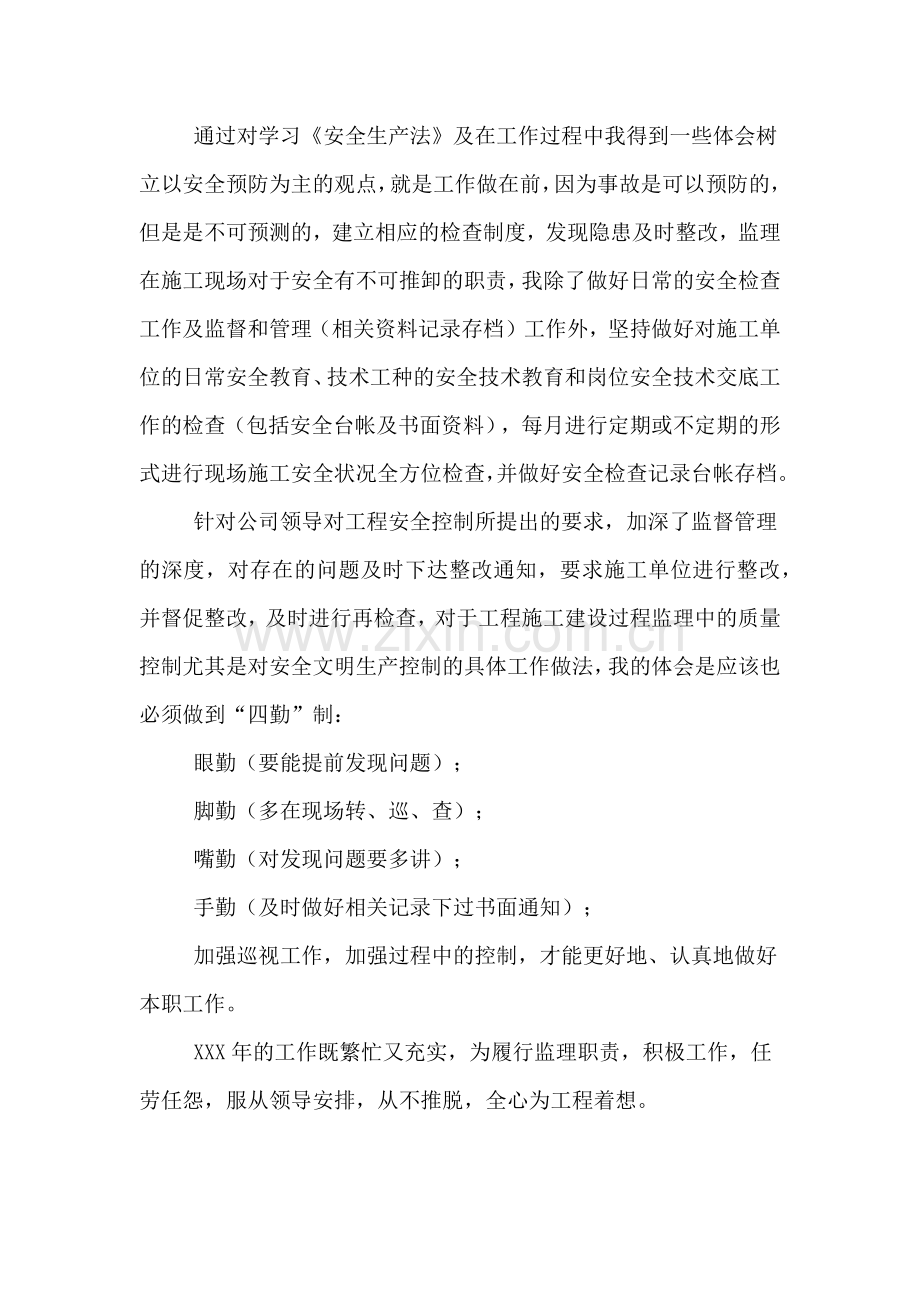 通过对学习《安全生产法》及在工作过程中我得到一些体会树立以安全预防为主的观点，就是工作做在前，因为事故是可以预防的，但是是不可预测的，建立相应的检查制度，发现隐患及时整改，监理在施工现场对于安全有不可推卸的职责，我除了做好日常的安全检查工作及监督和管理（相关资料记录存档）工作外，坚持做好对施工单位的日常安全教育、技术工种的安全技术教育和岗位安全技术交底工作的检查（包括安全台帐及书面资料），每月进行定期或不定期的形式进行现场施工安全状况全方位检查，并做好安全检查记录台帐存档。

针对公司领导对工程安全控制所提出的要求，加深了监督管理的深度，对存在的问题及时下达整改通知，要求施工单位进行整改，并督促整改，及时进行再检查，对于工程施工建设过程监理中的质量控制尤其是对安全文明生产控制的具体工作做法，我的体会是应该也必须做到“四勤”制：

眼勤（要能提前发现问题）；

脚勤（多在现场转、巡、查）；

嘴勤（对发现问题要多讲）；

手勤（及时做好相关记录下过书面通知）；

加强巡视工作，加强过程中的控制，才能更好地、认真地做好本职工作。

XXX年的工作既繁忙又充实，为履行监理职责，积极工作，任劳任怨，服从领导安排，从不推脱，全心为工程着想。

www.zixin.com.cn